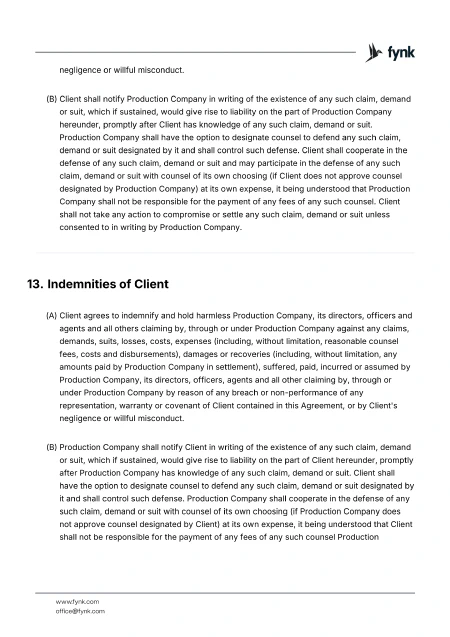 fynk

negligence or willful misconduct.

(B) Client shall notify Production Company in writing of the existence of any such claim, demand or suit, which if sustained, would give rise to liability on the part of Production Company hereunder, promptly after Client has knowledge of any such claim, demand or suit. Production Company shall have the option to designate counsel to defend any such claim, demand or suit designated by it and shall control such defense. Client shall cooperate in the defense of any such claim, demand or suit and may participate in the defense of any such claim, demand or suit with counsel of its own choosing (if Client does not approve counsel designated by Production Company) at its own expense, it being understood that Production Company shall not be responsible for the payment of any fees of any such counsel. Client shall not take any action to compromise or settle any such claim, demand or suit unless consented to in writing by Production Company.

13. Indemnities of Client

(A) Client agrees to indemnify and hold harmless Production Company, its directors, officers and agents and all others claiming by, through or under Production Company against any claims, demands, suits, losses, costs, expenses (including, without limitation, reasonable counsel fees, costs and disbursements), damages or recoveries (including, without limitation, any amounts paid by Production Company in settlement), suffered, paid, incurred or assumed by Production Company, its directors, officers, agents and all other claiming by, through or under Production Company by reason of any breach or non-performance of any representation, warranty or covenant of Client contained in this Agreement, or by Client's negligence or willful misconduct.

(B) Production Company shall notify Client in writing of the existence of any such claim, demand or suit, which if sustained, would give rise to liability on the part of Client hereunder, promptly after Production Company has knowledge of any such claim, demand or suit. Client shall have the option to designate counsel to defend any such claim, demand or suit designated by it and shall control such defense. Production Company shall cooperate in the defense of any such claim, demand or suit with counsel of its own choosing (if Production Company does not approve counsel designated by Client) at its own expense, it being understood that Client shall not be responsible for the payment of any fees of any such counsel Production

www.fynk.com
office@fynk.com